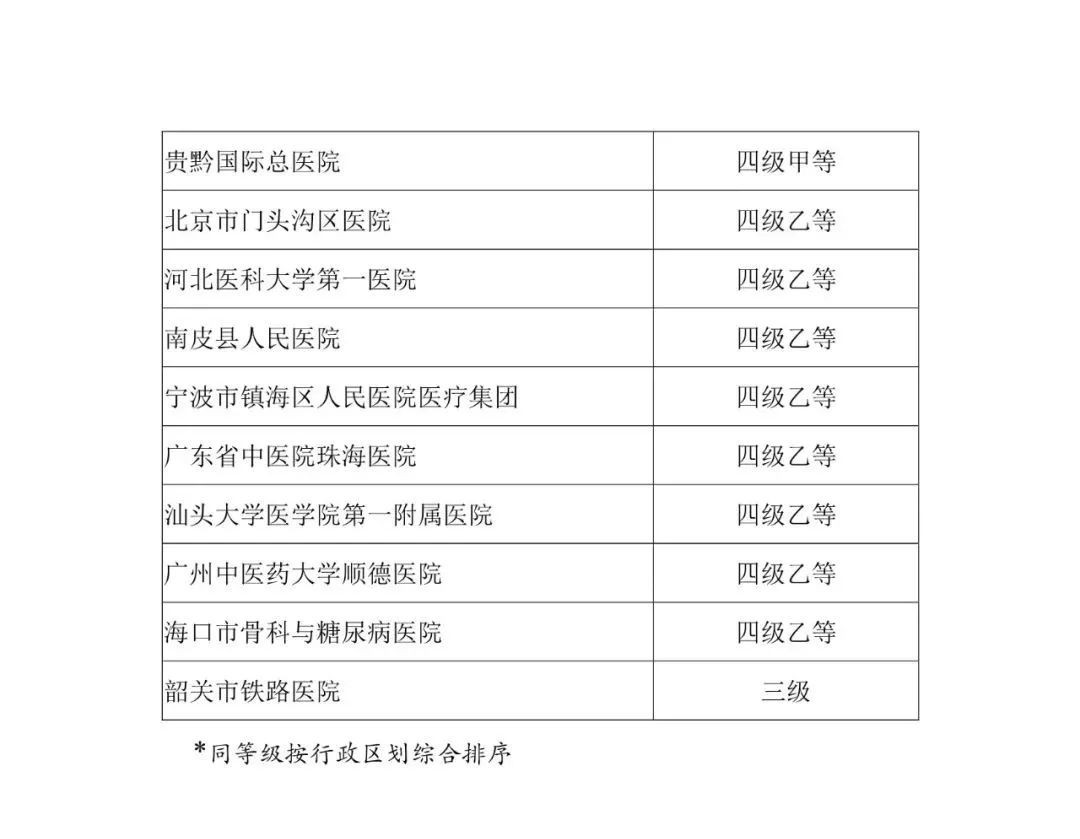 | 贵黔国际总医院 | 四级甲等 |
|---|---|
| 北京市门头沟区医院 | 四级乙等 |
| 河北医科大学第一医院 | 四级乙等 |
| 南皮县人民医院 | 四级乙等 |
| 宁波市镇海区人民医院医疗集团 | 四级乙等 |
| 广东省中医院珠海医院 | 四级乙等 |
| 汕头大学医学院第一附属医院 | 四级乙等 |
| 广州中医药大学顺德医院 | 四级乙等 |
| 海口市骨科与糖尿病医院 | 四级乙等 |
| 韶关市铁路医院 | 三级 |

*同等级按行政区划综合排序